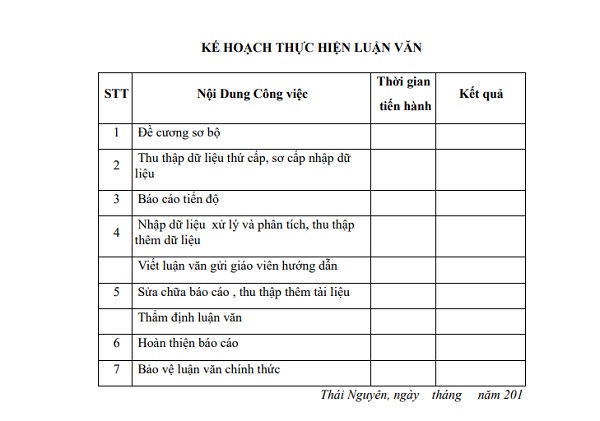 KẾ HOẠCH THỰC HIỆN LUẬN VĂN

| STT | Nội Dung Công việc | Thời gian tiến hành | Kết quả |
|---|---|---|---|
| 1 | Đề cương sơ bộ | | |
| 2 | Thu thập dữ liệu thứ cấp, sơ cấp nhập dữ liệu | | |
| 3 | Báo cáo tiến độ | | |
| 4 | Nhập dữ liệu xử lý và phân tích, thu thập thêm dữ liệu | | |
| | Viết luận văn gửi giáo viên hướng dẫn | | |
| 5 | Sửa chữa báo cáo , thu thập thêm tài liệu | | |
| | Thẩm định luận văn | | |
| 6 | Hoàn thiện báo cáo | | |
| 7 | Bảo vệ luận văn chính thức | | |

Thái Nguyên, ngày tháng năm 201